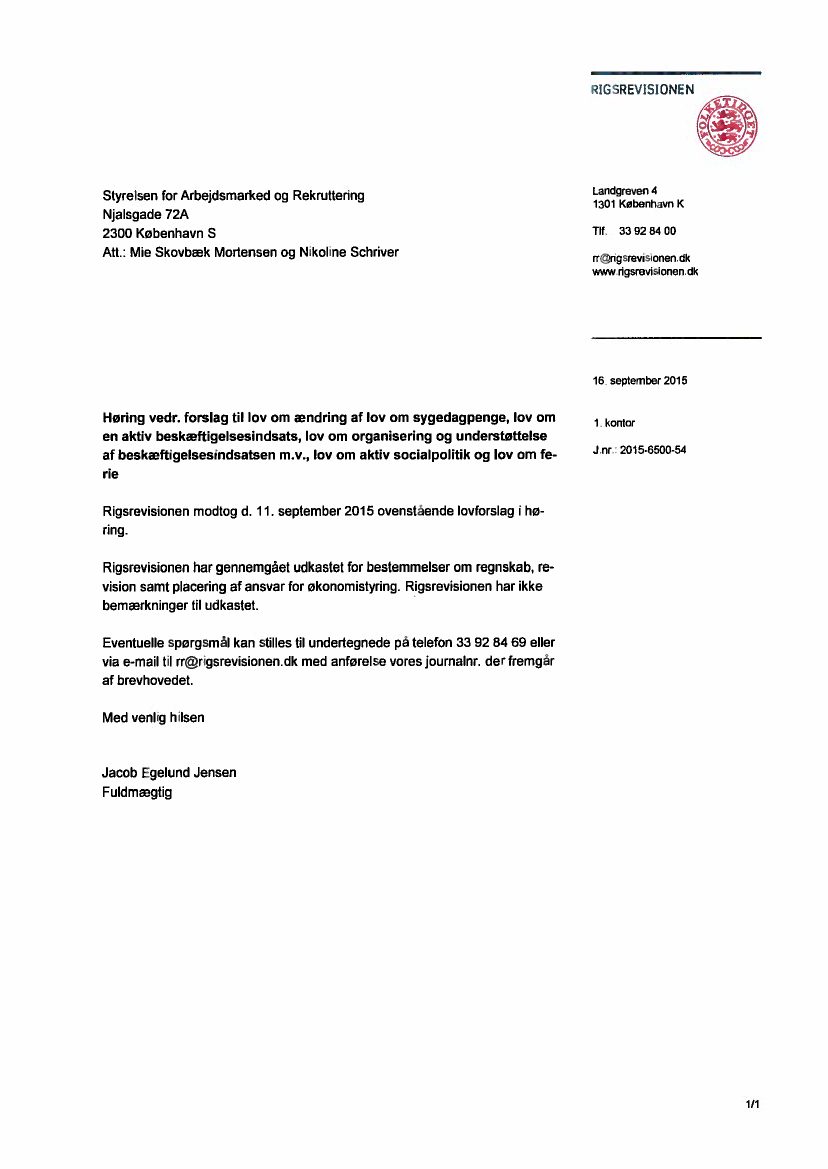 RIGSREVISIONEN

FOLKETINGET

Styrelsen for Arbejdsmarked og Rekruttering
Njalsgade 72A
2300 København S
Att.: Mie Skovbæk Mortensen og Nikoline Schriver

Landgreven 4
1301 København K

Tlf. 33 92 84 00

rr@rigsrevisionen.dk
www.rigsrevisionen.dk

16. september 2015

1. kontor

J.nr.: 2015-6500-54

Høring vedr. forslag til lov om ændring af lov om sygedagpenge, lov om en aktiv beskæftigelsesindsats, lov om organisering og understøttelse af beskæftigelsesindsatsen m.v., lov om aktiv socialpolitik og lov om ferie

Rigsrevisionen modtog d. 11. september 2015 ovenstående lovforslag i høring.

Rigsrevisionen har gennemgået udkastet for bestemmelser om regnskab, revision samt placering af ansvar for økonomistyring. Rigsrevisionen har ikke bemærkninger til udkastet.

Eventuelle spørgsmål kan stilles til undertegnede på telefon 33 92 84 69 eller via e-mail til rr@rigsrevisionen.dk med anførelse vores journalnr. der fremgår af brevhovedet.

Med venlig hilsen

Jacob Egelund Jensen
Fuldmægtig

1/1